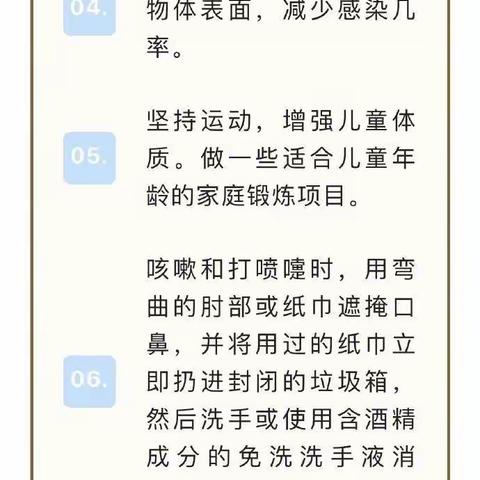 04.

物体表面，减少感染几率。

05.

坚持运动，增强儿童体质。做一些适合儿童年龄的家庭锻炼项目。

06.

咳嗽和打喷嚏时，用弯曲的肘部或纸巾遮掩口鼻，并将用过的纸巾立即扔进封闭的垃圾箱，然后洗手或使用含酒精成分的免洗洗手液消